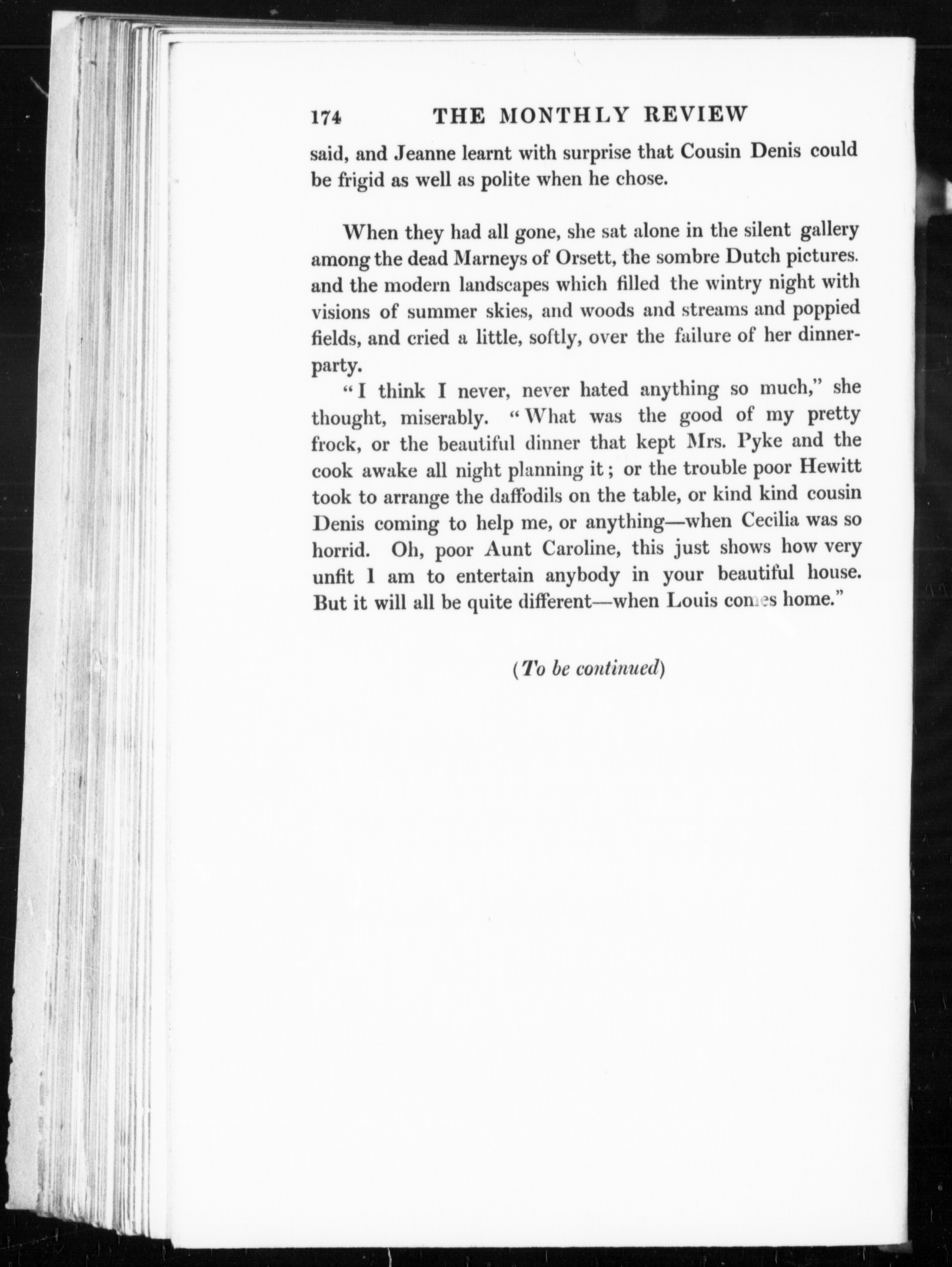 174 THE MONTHLY REVIEW

said, and Jeanne learnt with surprise that Cousin Denis could be frigid as well as polite when he chose.

When they had all gone, she sat alone in the silent gallery among the dead Marneys of Orsett, the sombre Dutch pictures. and the modern landscapes which filled the wintry night with visions of summer skies, and woods and streams and poppied fields, and cried a little, softly, over the failure of her dinner-party.

"I think I never, never hated anything so much," she thought, miserably. "What was the good of my pretty frock, or the beautiful dinner that kept Mrs. Pyke and the cook awake all night planning it; or the trouble poor Hewitt took to arrange the daffodils on the table, or kind kind cousin Denis coming to help me, or anything—when Cecilia was so horrid. Oh, poor Aunt Caroline, this just shows how very unfit I am to entertain anybody in your beautiful house. But it will all be quite different—when Louis comes home."

(To be continued)